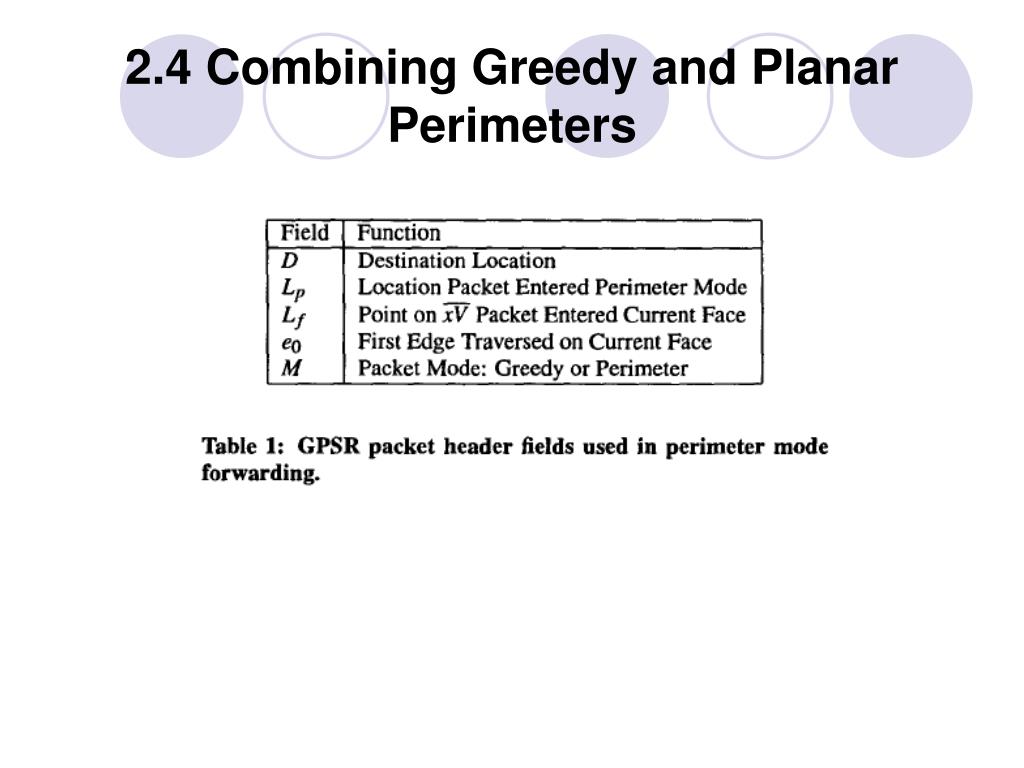 2.4 Combining Greedy and Planar Perimeters

| Field | Function |
|---|---|
| $D$ | Destination Location |
| $L_p$ | Location Packet Entered Perimeter Mode |
| $L_f$ | Point on $\overline{xV}$ Packet Entered Current Face |
| $e_0$ | First Edge Traversed on Current Face |
| $M$ | Packet Mode: Greedy or Perimeter |

Table 1: GPSR packet header fields used in perimeter mode forwarding.